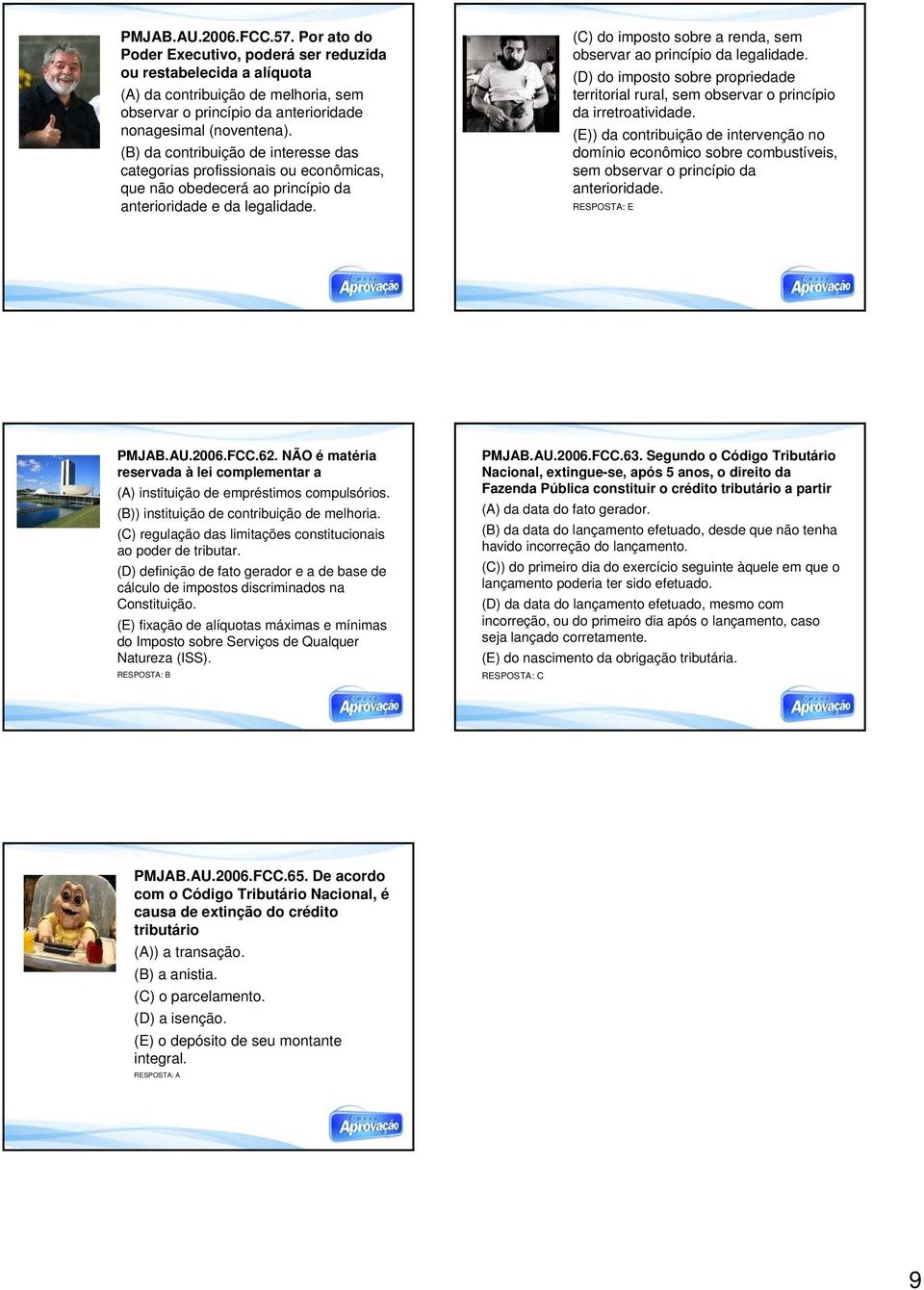 PMJAB.AU.2006.FCC.57. Por ato do Poder Executivo, poderá ser reduzida ou restabelecida a alíquota

(A) da contribuição de melhoria, sem observar o princípio da anterioridade nonagesimal (noventena).

(B) da contribuição de interesse das categorias profissionais ou econômicas, que não obedecerá ao princípio da anterioridade e da legalidade.

Curso Aprovação

(C) do imposto sobre a renda, sem observar ao princípio da legalidade.

(D) do imposto sobre propriedade territorial rural, sem observar o princípio da irretroatividade.

(E)) da contribuição de intervenção no domínio econômico sobre combustíveis, sem observar o princípio da anterioridade.

RESPOSTA: E

Curso Aprovação

PMJAB.AU.2006.FCC.62. NÃO é matéria reservada à lei complementar a

(A) instituição de empréstimos compulsórios.

(B)) instituição de contribuição de melhoria.

(C) regulação das limitações constitucionais ao poder de tributar.

(D) definição de fato gerador e a de base de cálculo de impostos discriminados na Constituição.

(E) fixação de alíquotas máximas e mínimas do Imposto sobre Serviços de Qualquer Natureza (ISS).

RESPOSTA: B

Curso Aprovação

PMJAB.AU.2006.FCC.63. Segundo o Código Tributário Nacional, extingue-se, após 5 anos, o direito da Fazenda Pública constituir o crédito tributário a partir

(A) da data do fato gerador.

(B) da data do lançamento efetuado, desde que não tenha havido incorreção do lançamento.

(C)) do primeiro dia do exercício seguinte àquele em que o lançamento poderia ter sido efetuado.

(D) da data do lançamento efetuado, mesmo com incorreção, ou do primeiro dia após o lançamento, caso seja lançado corretamente.

(E) do nascimento da obrigação tributária.

RESPOSTA: C

Curso Aprovação

PMJAB.AU.2006.FCC.65. De acordo com o Código Tributário Nacional, é causa de extinção do crédito tributário

(A)) a transação.

(B) a anistia.

(C) o parcelamento.

(D) a isenção.

(E) o depósito de seu montante integral.

RESPOSTA: A

Curso Aprovação

9